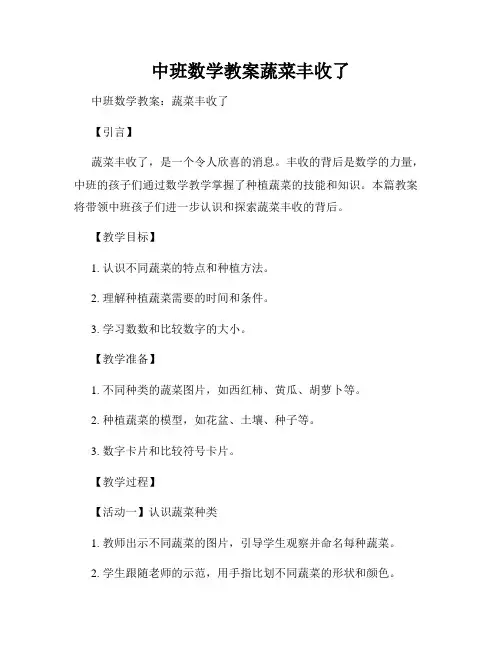 中班数学教案蔬菜丰收了

中班数学教案：蔬菜丰收了

【引言】

蔬菜丰收了，是一个令人欣喜的消息。丰收的背后是数学的力量，中班的孩子们通过数学教学掌握了种植蔬菜的技能和知识。本篇教案将带领中班孩子们进一步认识和探索蔬菜丰收的背后。

【教学目标】

1. 认识不同蔬菜的特点和种植方法。

2. 理解种植蔬菜需要的时间和条件。

3. 学习数数和比较数字的大小。

【教学准备】

1. 不同种类的蔬菜图片，如西红柿、黄瓜、胡萝卜等。

2. 种植蔬菜的模型，如花盆、土壤、种子等。

3. 数字卡片和比较符号卡片。

【教学过程】

【活动一】认识蔬菜种类

1. 教师出示不同蔬菜的图片，引导学生观察并命名每种蔬菜。

2. 学生跟随老师的示范，用手指比划不同蔬菜的形状和颜色。